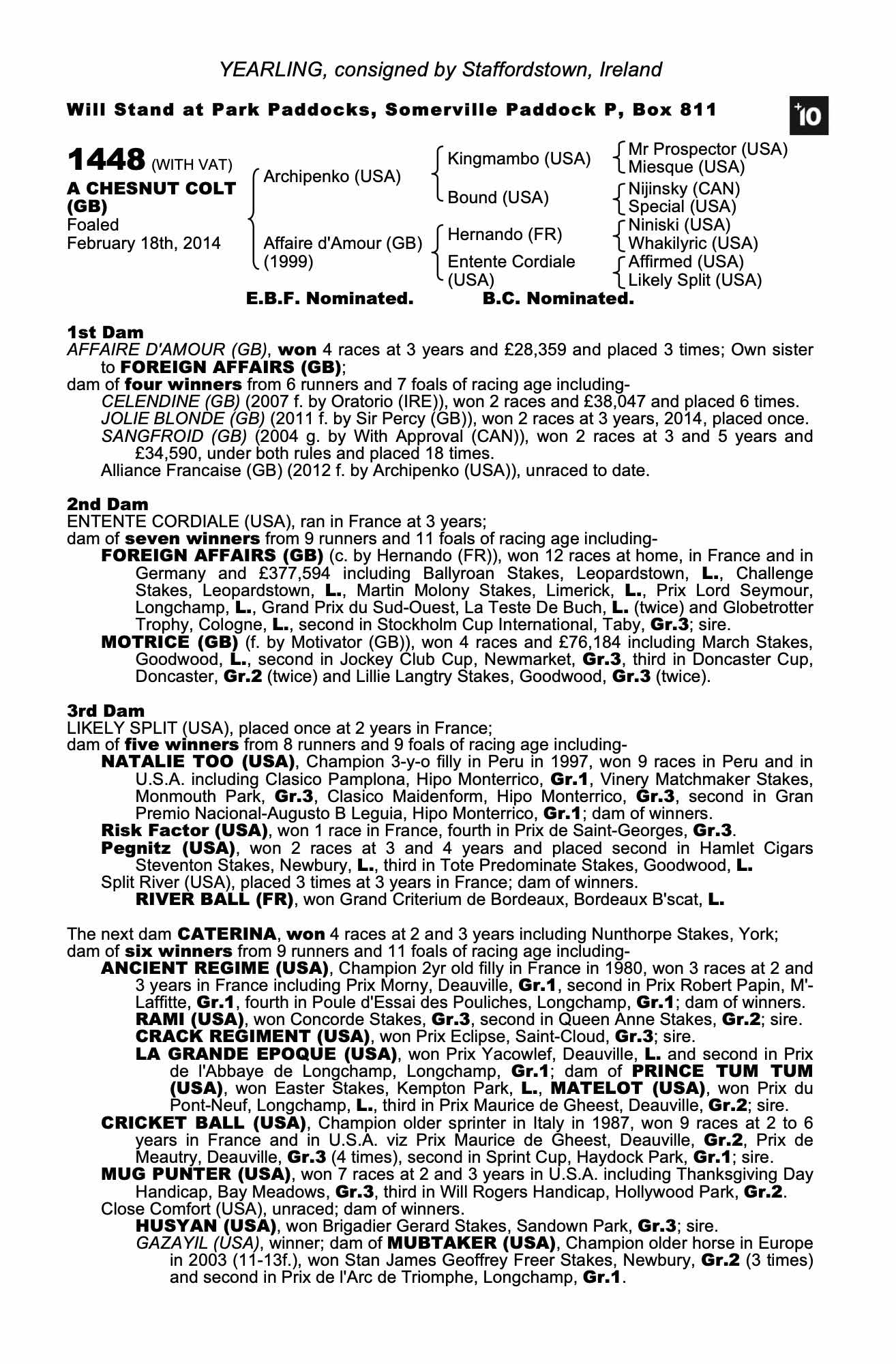 YEARLING, consigned by Staffordstown, Ireland

Will Stand at Park Paddocks, Somerville Paddock P, Box 811

+10

1448 (WITH VAT)
A CHESNUT COLT (GB)
Foaled
February 18th, 2014

Archipenko (USA)
Affaire d'Amour (GB) (1999)

Kingmambo (USA)
Bound (USA)
Hernando (FR)
Entente Cordiale (USA)

Mr Prospector (USA)
Miesque (USA)
Nijinsky (CAN)
Special (USA)
Niniski (USA)
Whakilyric (USA)
Affirmed (USA)
Likely Split (USA)

E.B.F. Nominated. B.C. Nominated.

1st Dam
AFFAIRE D'AMOUR (GB), won 4 races at 3 years and £28,359 and placed 3 times; Own sister to FOREIGN AFFAIRS (GB);
dam of four winners from 6 runners and 7 foals of racing age including-
CELENDINE (GB) (2007 f. by Oratorio (IRE)), won 2 races and £38,047 and placed 6 times.
JOLIE BLONDE (GB) (2011 f. by Sir Percy (GB)), won 2 races at 3 years, 2014, placed once.
SANGFROID (GB) (2004 g. by With Approval (CAN)), won 2 races at 3 and 5 years and £34,590, under both rules and placed 18 times.
Alliance Francaise (GB) (2012 f. by Archipenko (USA)), unraced to date.

2nd Dam
ENTENTE CORDIALE (USA), ran in France at 3 years;
dam of seven winners from 9 runners and 11 foals of racing age including-
FOREIGN AFFAIRS (GB) (c. by Hernando (FR)), won 12 races at home, in France and in Germany and £377,594 including Ballyroan Stakes, Leopardstown, L., Challenge Stakes, Leopardstown, L., Martin Molony Stakes, Limerick, L., Prix Lord Seymour, Longchamp, L., Grand Prix du Sud-Ouest, La Teste De Buch, L. (twice) and Globetrotter Trophy, Cologne, L., second in Stockholm Cup International, Taby, Gr.3; sire.
MOTRICE (GB) (f. by Motivator (GB)), won 4 races and £76,184 including March Stakes, Goodwood, L., second in Jockey Club Cup, Newmarket, Gr.3, third in Doncaster Cup, Doncaster, Gr.2 (twice) and Lillie Langtry Stakes, Goodwood, Gr.3 (twice).

3rd Dam
LIKELY SPLIT (USA), placed once at 2 years in France;
dam of five winners from 8 runners and 9 foals of racing age including-
NATALIE TOO (USA), Champion 3-y-o filly in Peru in 1997, won 9 races in Peru and in U.S.A. including Clasico Pamplona, Hipo Monterrico, Gr.1, Vinery Matchmaker Stakes, Monmouth Park, Gr.3, Clasico Maidenform, Hipo Monterrico, Gr.3, second in Gran Premio Nacional-Augusto B Leguia, Hipo Monterrico, Gr.1; dam of winners.
Risk Factor (USA), won 1 race in France, fourth in Prix de Saint-Georges, Gr.3.
Pegnitz (USA), won 2 races at 3 and 4 years and placed second in Hamlet Cigars Steventon Stakes, Newbury, L., third in Tote Predominate Stakes, Goodwood, L.
Split River (USA), placed 3 times at 3 years in France; dam of winners.
RIVER BALL (FR), won Grand Criterium de Bordeaux, Bordeaux B'scat, L.

The next dam CATERINA, won 4 races at 2 and 3 years including Nunthorpe Stakes, York;
dam of six winners from 9 runners and 11 foals of racing age including-
ANCIENT REGIME (USA), Champion 2yr old filly in France in 1980, won 3 races at 2 and 3 years in France including Prix Morny, Deauville, Gr.1, second in Prix Robert Papin, M'-Laffitte, Gr.1, fourth in Poule d'Essai des Pouliches, Longchamp, Gr.1; dam of winners.
RAMI (USA), won Concorde Stakes, Gr.3, second in Queen Anne Stakes, Gr.2; sire.
CRACK REGIMENT (USA), won Prix Eclipse, Saint-Cloud, Gr.3; sire.
LA GRANDE EPOQUE (USA), won Prix Yacowlef, Deauville, L. and second in Prix de l'Abbaye de Longchamp, Longchamp, Gr.1; dam of PRINCE TUM TUM (USA), won Easter Stakes, Kempton Park, L., MATELOT (USA), won Prix du Pont-Neuf, Longchamp, L., third in Prix Maurice de Gheest, Deauville, Gr.2; sire.
CRICKET BALL (USA), Champion older sprinter in Italy in 1987, won 9 races at 2 to 6 years in France and in U.S.A. viz Prix Maurice de Gheest, Deauville, Gr.2, Prix de Meautry, Deauville, Gr.3 (4 times), second in Sprint Cup, Haydock Park, Gr.1; sire.
MUG PUNTER (USA), won 7 races at 2 and 3 years in U.S.A. including Thanksgiving Day Handicap, Bay Meadows, Gr.3, third in Will Rogers Handicap, Hollywood Park, Gr.2.
Close Comfort (USA), unraced; dam of winners.
HUSYAN (USA), won Brigadier Gerard Stakes, Sandown Park, Gr.3; sire.
GAZAYIL (USA), winner; dam of MUBTAKER (USA), Champion older horse in Europe in 2003 (11-13f.), won Stan James Geoffrey Freer Stakes, Newbury, Gr.2 (3 times) and second in Prix de l'Arc de Triomphe, Longchamp, Gr.1.